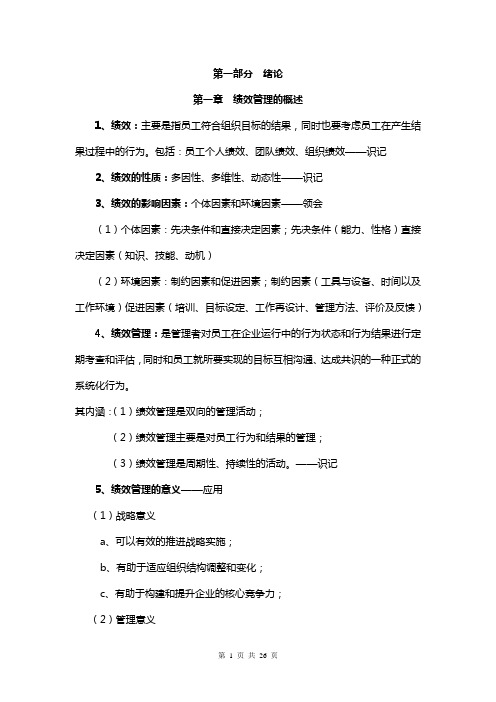 第一部分　绪论

第一章　绩效管理的概述

1、绩效：主要是指员工符合组织目标的结果，同时也要考虑员工在产生结果过程中的行为。包括：员工个人绩效、团队绩效、组织绩效——识记

2、绩效的性质：多因性、多维性、动态性——识记

3、绩效的影响因素：个体因素和环境因素——领会

（1）个体因素：先决条件和直接决定因素；先决条件（能力、性格）直接决定因素（知识、技能、动机）

（2）环境因素：制约因素和促进因素；制约因素（工具与设备、时间以及工作环境）促进因素（培训、目标设定、工作再设计、管理方法、评价及反馈）

4、绩效管理：是管理者对员工在企业运行中的行为状态和行为结果进行定期考查和评估，同时和员工就所要实现的目标互相沟通、达成共识的一种正式的系统化行为。

其内涵：（1）绩效管理是双向的管理活动；

（2）绩效管理主要是对员工行为和结果的管理；

（3）绩效管理是周期性、持续性的活动。——识记

5、绩效管理的意义——应用

（1）战略意义

a、可以有效的推进战略实施；

b、有助于适应组织结构调整和变化；

c、有助于构建和提升企业的核心竞争力；

（2）管理意义

第 1 页 共 26 页